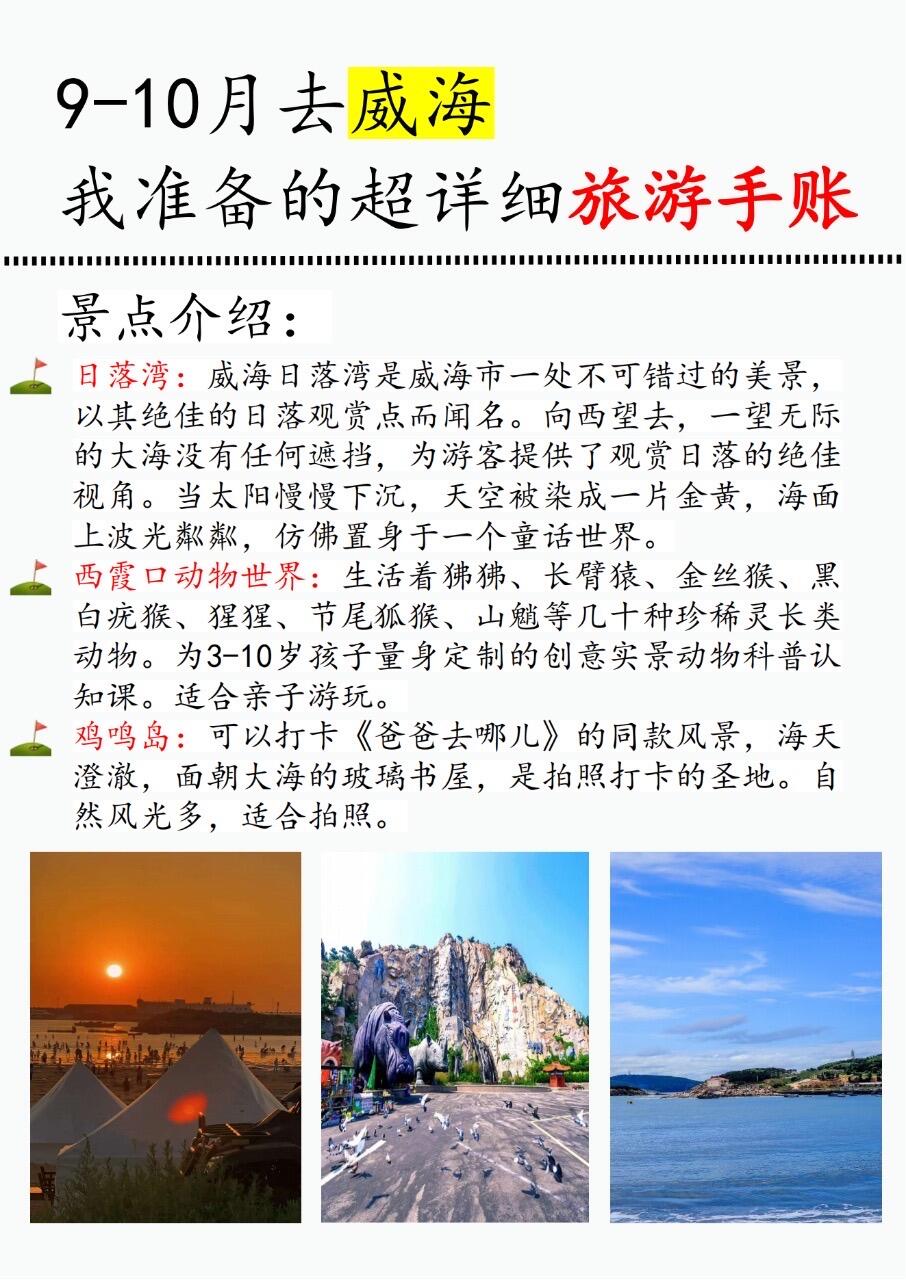 9-10月去威海
我准备的超详细旅游手账

景点介绍：

日落湾：威海日落湾是威海市一处不可错过的美景，以其绝佳的日落观赏点而闻名。向西望去，一望无际的大海没有任何遮挡，为游客提供了观赏日落的绝佳视角。当太阳慢慢下沉，天空被染成一片金黄，海面上波光粼粼，仿佛置身于一个童话世界。

西霞口动物世界：生活着狒狒、长臂猿、金丝猴、黑白疣猴、猩猩、节尾狐猴、山魈等几十种珍稀灵长类动物。为3-10岁孩子量身定制的创意实景动物科普认知课。适合亲子游玩。

鸡鸣岛：可以打卡《爸爸去哪儿》的同款风景，海天澄澈，面朝大海的玻璃书屋，是拍照打卡的圣地。自然风光多，适合拍照。